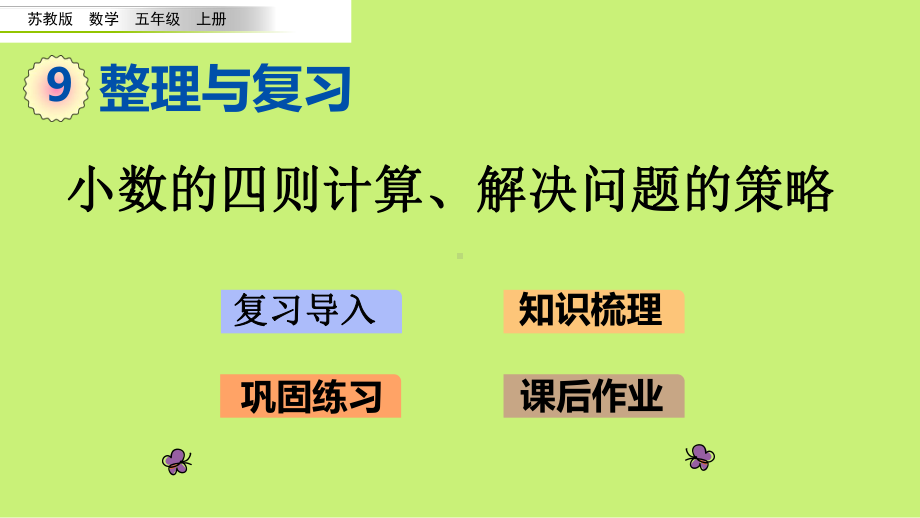 苏教版　数学　五年级　上册

9 整理与复习

小数的四则计算、解决问题的策略

复习导入

知识梳理

巩固练习

课后作业